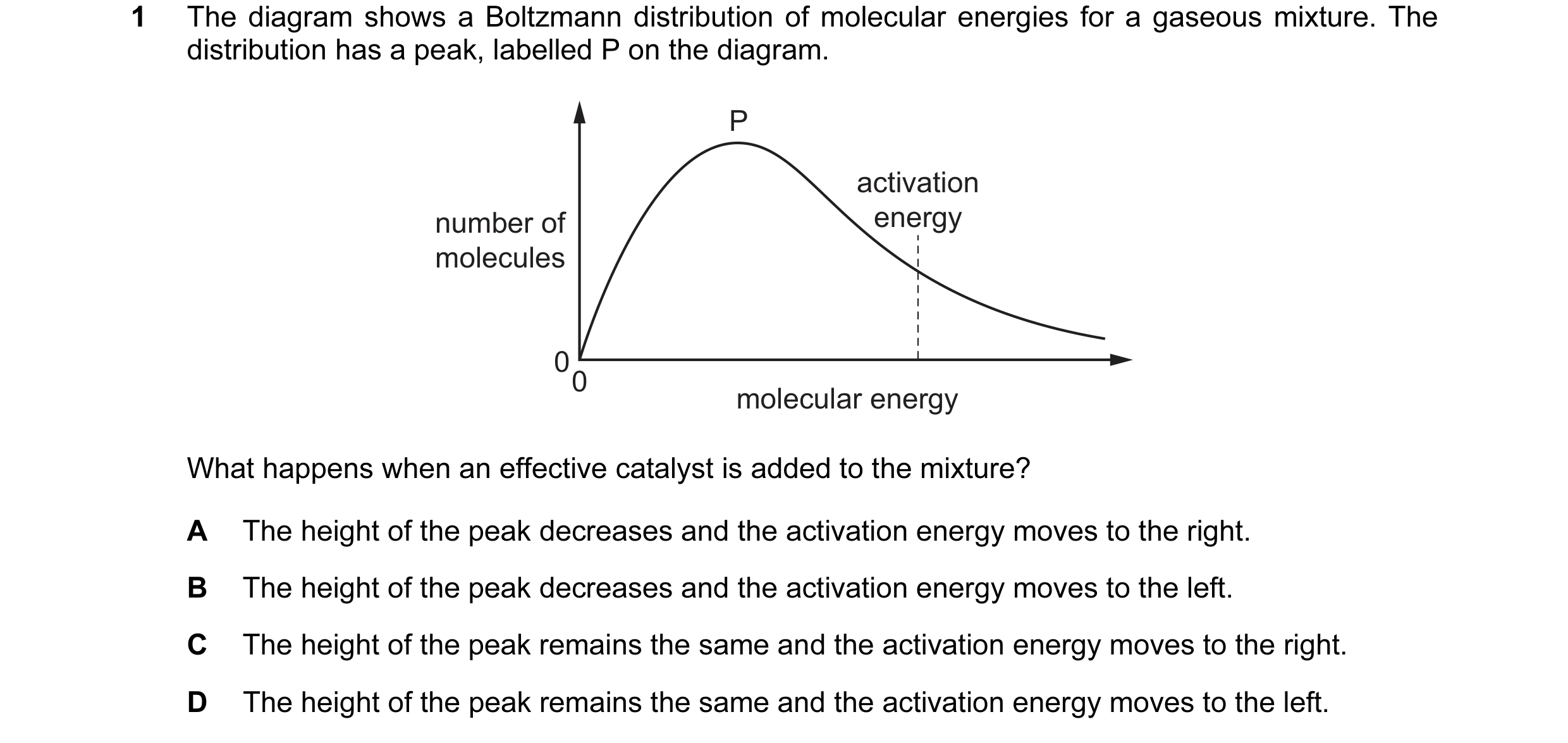 1 The diagram shows a Boltzmann distribution of molecular energies for a gaseous mixture. The distribution has a peak, labelled P on the diagram.

P

activation energy

number of molecules

0

0

molecular energy

What happens when an effective catalyst is added to the mixture?

A The height of the peak decreases and the activation energy moves to the right.

B The height of the peak decreases and the activation energy moves to the left.

C The height of the peak remains the same and the activation energy moves to the right.

D The height of the peak remains the same and the activation energy moves to the left.